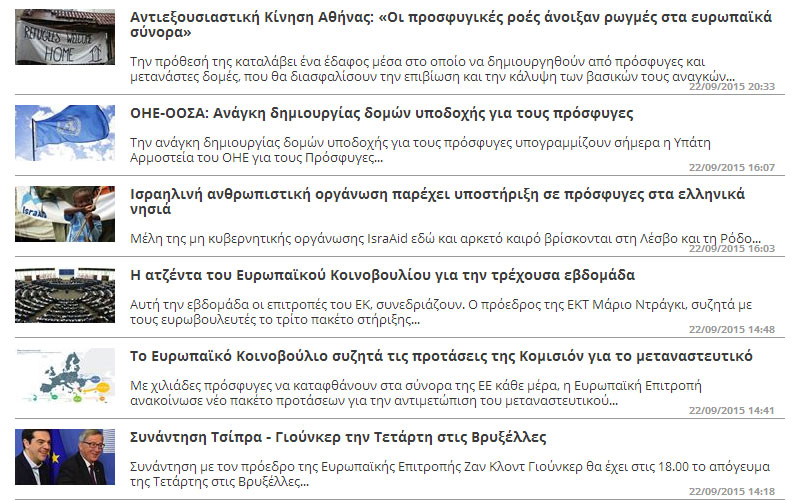 REFUGEES WELCOME HOME

Αντιεξουσιαστική Κίνηση Αθήνας: «Οι προσφυγικές ροές άνοιξαν ρωγμές στα ευρωπαϊκά σύνορα»

Την πρόθεσή της καταλάβει ένα έδαφος μέσα στο οποίο να δημιουργηθούν από πρόσφυγες και μετανάστες δομές, που θα διασφαλίσουν την επιβίωση και την κάλυψη των βασικών τους αναγκών...
22/09/2015 20:33

ΟΗΕ-ΟΟΣΑ: Ανάγκη δημιουργίας δομών υποδοχής για τους πρόσφυγες

Την ανάγκη δημιουργίας δομών υποδοχής για τους πρόσφυγες υπογραμμίζουν σήμερα η Υπάτη Αρμοστεία του ΟΗΕ για τους Πρόσφυγες...
22/09/2015 16:07

Isra

Ισραηλινή ανθρωπιστική οργάνωση παρέχει υποστήριξη σε πρόσφυγες στα ελληνικά νησιά

Μέλη της μη κυβερνητικής οργάνωσης IsraAid εδώ και αρκετό καιρό βρίσκονται στη Λέσβο και τη Ρόδο...
22/09/2015 16:03

Η ατζέντα του Ευρωπαϊκού Κοινοβουλίου για την τρέχουσα εβδομάδα

Αυτή την εβδομάδα οι επιτροπές του ΕΚ, συνεδριάζουν. Ο πρόεδρος της ΕΚΤ Μάριο Ντράγκι, συζητά με τους ευρωβουλευτές το τρίτο πακέτο στήριξης...
22/09/2015 14:48

Το Ευρωπαϊκό Κοινοβούλιο συζητά τις προτάσεις της Κομισιόν για το μεταναστευτικό

Με χιλιάδες πρόσφυγες να καταφθάνουν στα σύνορα της ΕΕ κάθε μέρα, η Ευρωπαϊκή Επιτροπή ανακοίνωσε νέο πακέτο προτάσεων για την αντιμετώπιση του μεταναστευτικού...
22/09/2015 14:41

Συνάντηση Τσίπρα - Γιούνκερ την Τετάρτη στις Βρυξέλλες

Συνάντηση με τον πρόεδρο της Ευρωπαϊκής Επιτροπής Ζαν Κλοντ Γιούνκερ θα έχει στις 18.00 το απόγευμα της Τετάρτης στις Βρυξέλλες...
22/09/2015 14:18